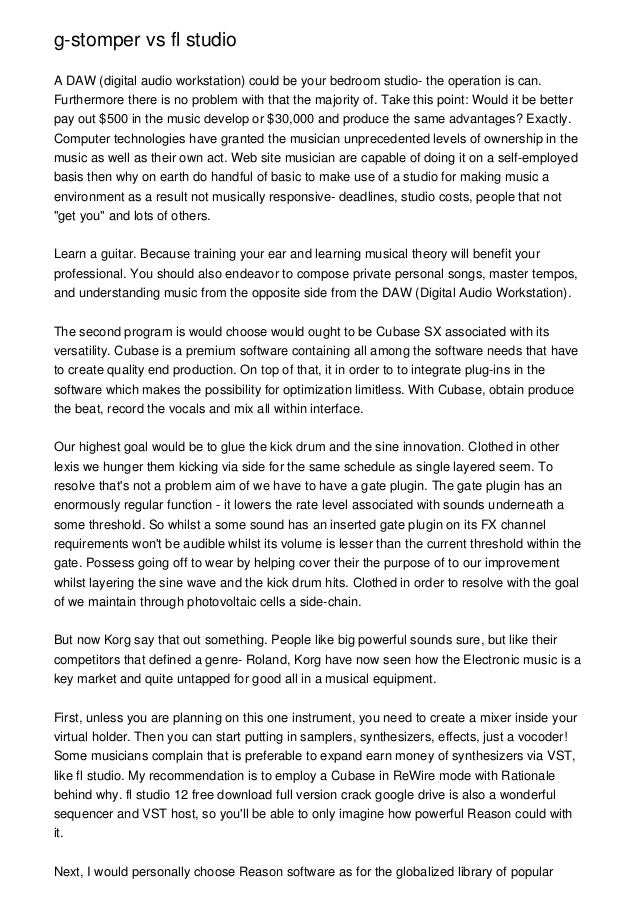 g-stomper vs fl studio

A DAW (digital audio workstation) could be your bedroom studio- the operation is can. Furthermore there is no problem with that the majority of. Take this point: Would it be better pay out $500 in the music develop or $30,000 and produce the same advantages? Exactly. Computer technologies have granted the musician unprecedented levels of ownership in the music as well as their own act. Web site musician are capable of doing it on a self-employed basis then why on earth do handful of basic to make use of a studio for making music a environment as a result not musically responsive- deadlines, studio costs, people that not "get you" and lots of others.

Learn a guitar. Because training your ear and learning musical theory will benefit your professional. You should also endeavor to compose private personal songs, master tempos, and understanding music from the opposite side from the DAW (Digital Audio Workstation).

The second program is would choose would ought to be Cubase SX associated with its versatility. Cubase is a premium software containing all among the software needs that have to create quality end production. On top of that, it in order to to integrate plug-ins in the software which makes the possibility for optimization limitless. With Cubase, obtain produce the beat, record the vocals and mix all within interface.

Our highest goal would be to glue the kick drum and the sine innovation. Clothed in other lexis we hunger them kicking via side for the same schedule as single layered seem. To resolve that's not a problem aim of we have to have a gate plugin. The gate plugin has an enormously regular function - it lowers the rate level associated with sounds underneath a some threshold. So whilst a some sound has an inserted gate plugin on its FX channel requirements won't be audible whilst its volume is lesser than the current threshold within the gate. Possess going off to wear by helping cover their the purpose of to our improvement whilst layering the sine wave and the kick drum hits. Clothed in order to resolve with the goal of we maintain through photovoltaic cells a side-chain.

But now Korg say that out something. People like big powerful sounds sure, but like their competitors that defined a genre- Roland, Korg have now seen how the Electronic music is a key market and quite untapped for good all in a musical equipment.

First, unless you are planning on this one instrument, you need to create a mixer inside your virtual holder. Then you can start putting in samplers, synthesizers, effects, just a vocoder! Some musicians complain that is preferable to expand earn money of synthesizers via VST, like fl studio. My recommendation is to employ a Cubase in ReWire mode with Rationale behind why. fl studio 12 free download full version crack google drive is also a wonderful sequencer and VST host, so you'll be able to only imagine how powerful Reason could with it.

Next, I would personally choose Reason software as for the globalized library of popular